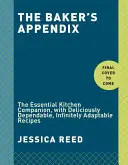 THE BAKER'S APPENDIX

FINAL COVER TO COME

The Essential Kitchen Companion, with Deliciously Dependable, Infinitely Adaptable Recipes

JESSICA REED